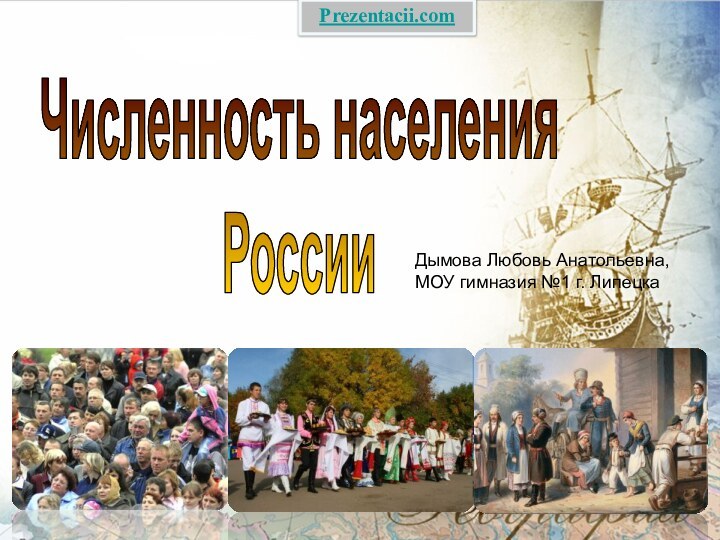 Prezentacii.com

Численность населения

России

Дымова Любовь Анатольевна, МОУ гимназия №1 г. Липецка